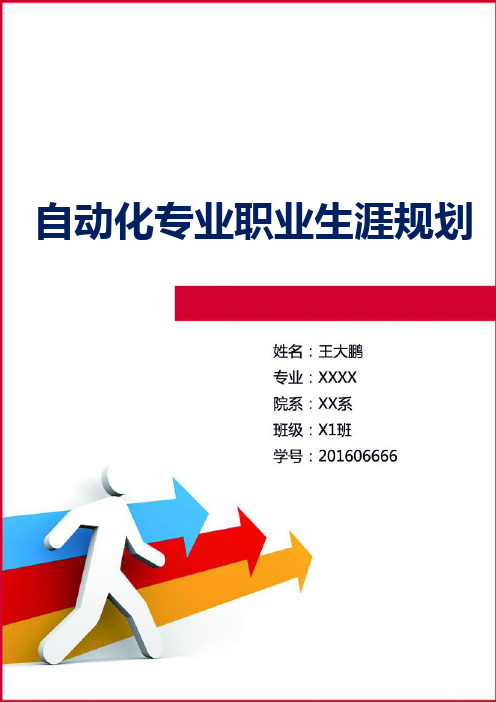 自动化专业职业生涯规划

姓名：王大鹏
专业：XXXX
院系：XX系
班级：X1班
学号：201606666